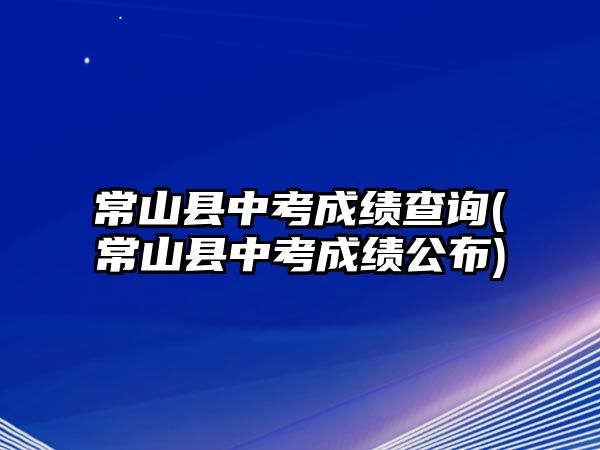 常山县中考成绩查询(常山县中考成绩公布)